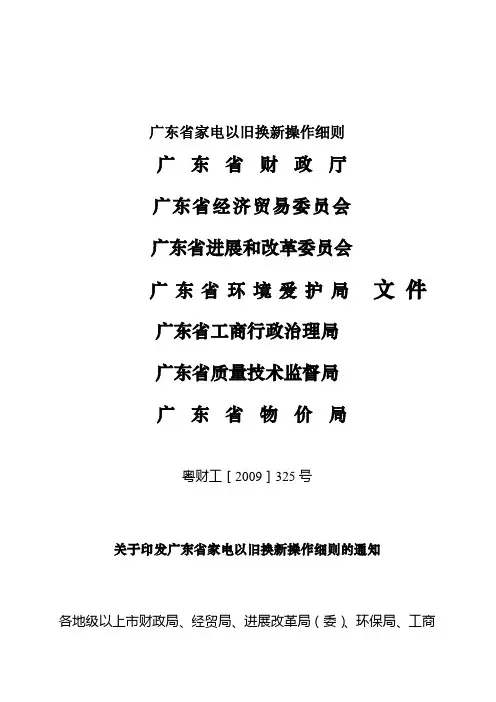 广东省家电以旧换新操作细则

广 东 省 财 政 厅

广东省经济贸易委员会

广东省进展和改革委员会

广 东 省 环 境 爱 护 局 文 件

广东省工商行政治理局

广东省质量技术监督局

广 东 省 物 价 局

粤财工［2009］325 号

关于印发广东省家电以旧换新操作细则的通知

各地级以上市财政局、经贸局、进展改革局（委）、环保局、工商